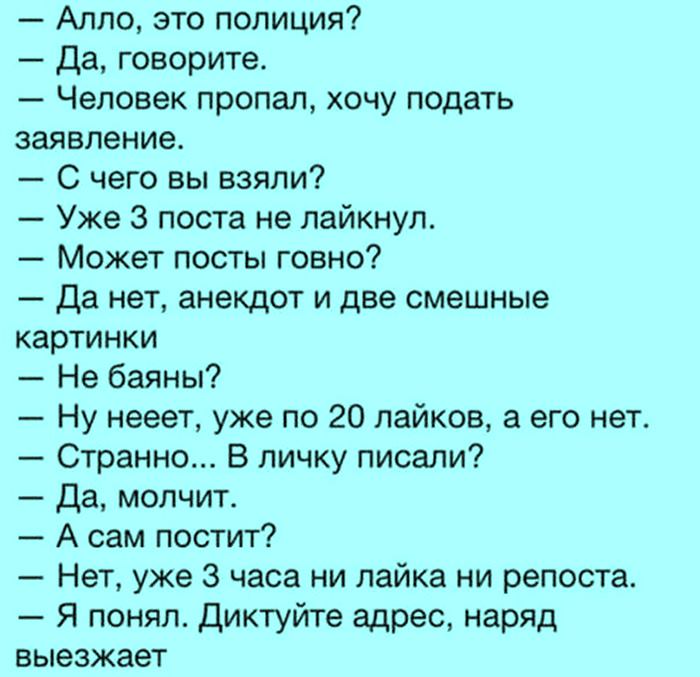 — Алло, это полиция?
— Да, говорите.
— Человек пропал, хочу подать заявление.
— С чего вы взяли?
— Уже 3 поста не лайкнул.
— Может посты говно?
— Да нет, анекдот и две смешные картинки
— Не баяны?
— Ну нееет, уже по 20 лайков, а его нет.
— Странно... В личку писали?
— Да, молчит.
— А сам постит?
— Нет, уже 3 часа ни лайка ни репоста.
— Я понял. Диктуйте адрес, наряд выезжает